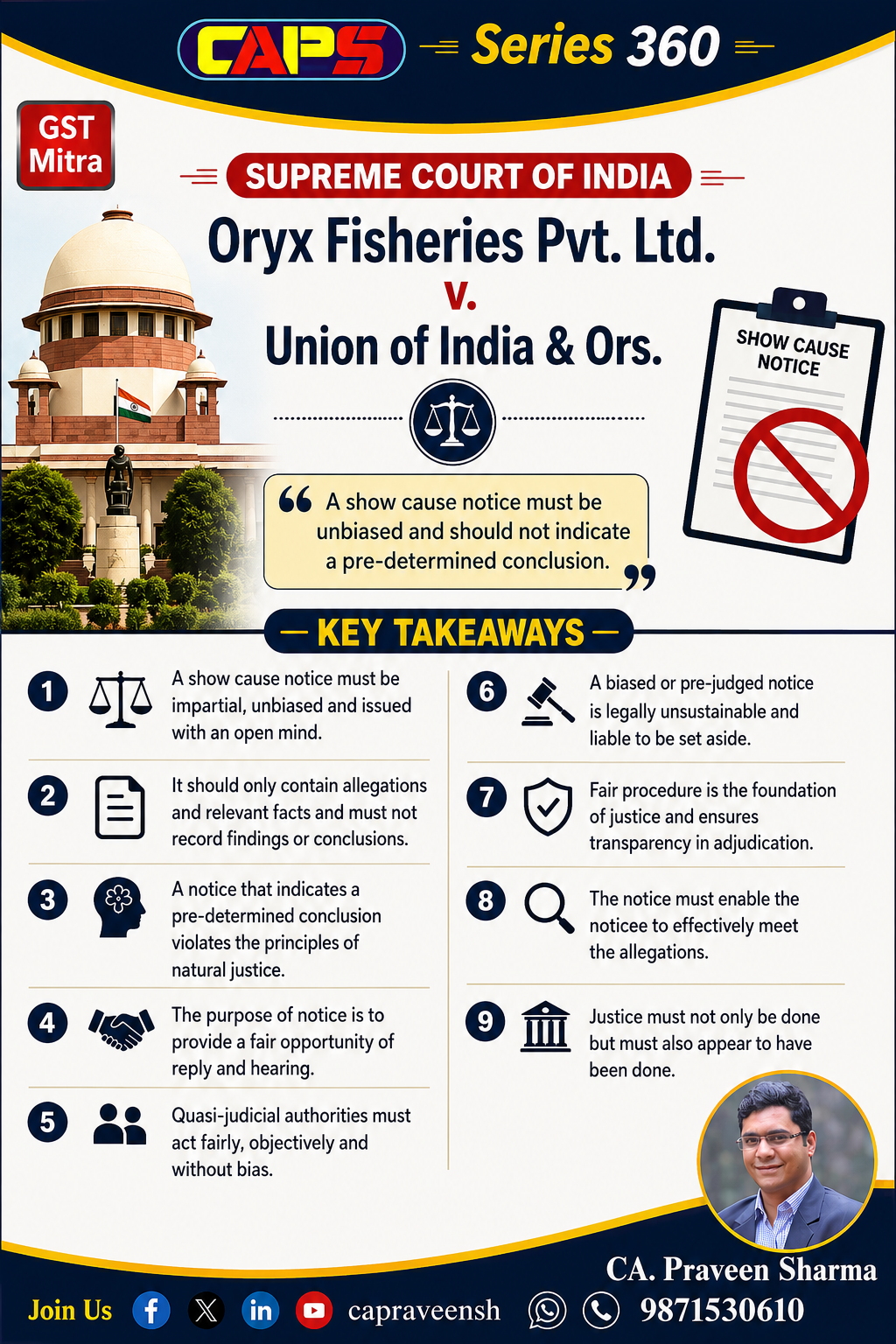 CAPS Series 360

GST Mitra

SUPREME COURT OF INDIA

Oryx Fisheries Pvt. Ltd.
v.
Union of India & Ors.

SHOW CAUSE NOTICE

“ A show cause notice must be unbiased and should not indicate a pre-determined conclusion. ”

KEY TAKEAWAYS

1 A show cause notice must be impartial, unbiased and issued with an open mind.

2 It should only contain allegations and relevant facts and must not record findings or conclusions.

3 A notice that indicates a pre-determined conclusion violates the principles of natural justice.

4 The purpose of notice is to provide a fair opportunity of reply and hearing.

5 Quasi-judicial authorities must act fairly, objectively and without bias.

6 A biased or pre-judged notice is legally unsustainable and liable to be set aside.

7 Fair procedure is the foundation of justice and ensures transparency in adjudication.

8 The notice must enable the noticee to effectively meet the allegations.

9 Justice must not only be done but must also appear to have been done.

CA. Praveen Sharma

Join Us capraveensh 9871530610